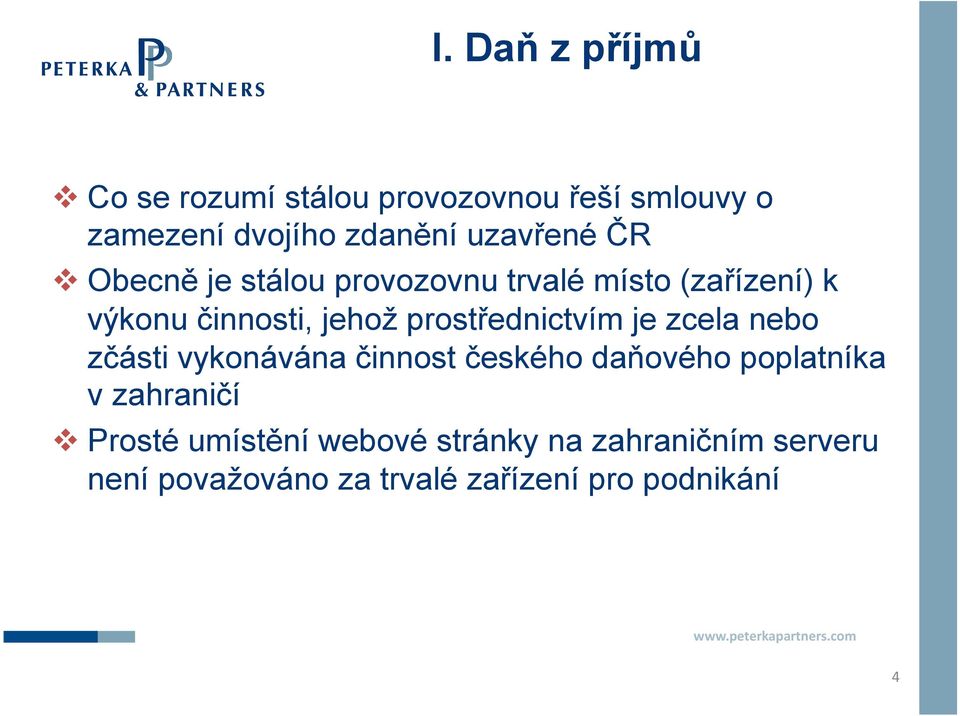 PETERKA & PARTNERS

I. Daň z příjmů

❖ Co se rozumí stálou provozovnou řeší smlouvy o zamezení dvojího zdanění uzavřené ČR

❖ Obecně je stálou provozovnu trvalé místo (zařízení) k výkonu činnosti, jehož prostřednictvím je zcela nebo zčásti vykonávána činnost českého daňového poplatníka v zahraničí

❖ Prosté umístění webové stránky na zahraničním serveru není považováno za trvalé zařízení pro podnikání

www.peterkapartners.com

4